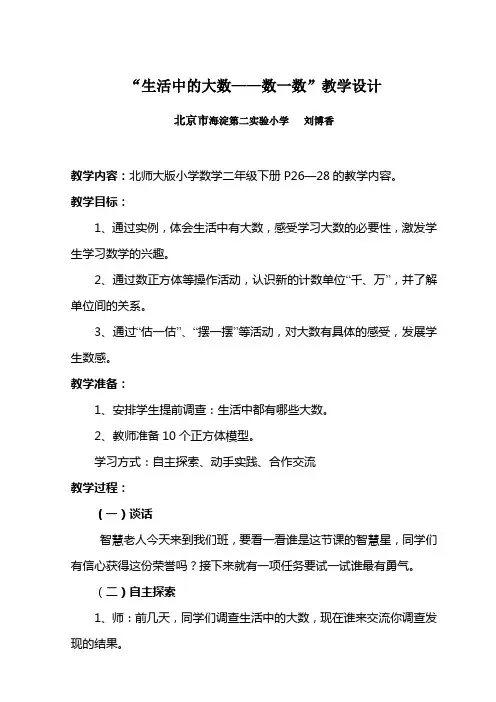 “生活中的大数——数一数”教学设计

北京市海淀第二实验小学　刘博香

教学内容：北师大版小学数学二年级下册 P26—28 的教学内容。

教学目标：

1、通过实例，体会生活中有大数，感受学习大数的必要性，激发学生学习数学的兴趣。

2、通过数正方体等操作活动，认识新的计数单位“千、万”，并了解单位间的关系。

3、通过“估一估”、“摆一摆”等活动，对大数有具体的感受，发展学生数感。

教学准备：

1、安排学生提前调查：生活中都有哪些大数。

2、教师准备 10 个正方体模型。

学习方式：自主探索、动手实践、合作交流

教学过程：

（一）谈话

智慧老人今天来到我们班，要看一看谁是这节课的智慧星，同学们有信心获得这份荣誉吗？接下来就有一项任务要试一试谁最有勇气。

（二）自主探索

1、师：前几天，同学们调查生活中的大数，现在谁来交流你调查发现的结果。